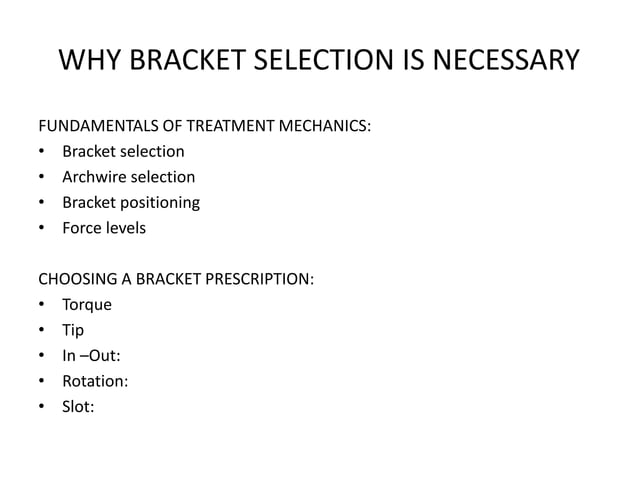 WHY BRACKET SELECTION IS NECESSARY

FUNDAMENTALS OF TREATMENT MECHANICS:
• Bracket selection
• Archwire selection
• Bracket positioning
• Force levels

CHOOSING A BRACKET PRESCRIPTION:
• Torque
• Tip
• In –Out:
• Rotation:
• Slot: